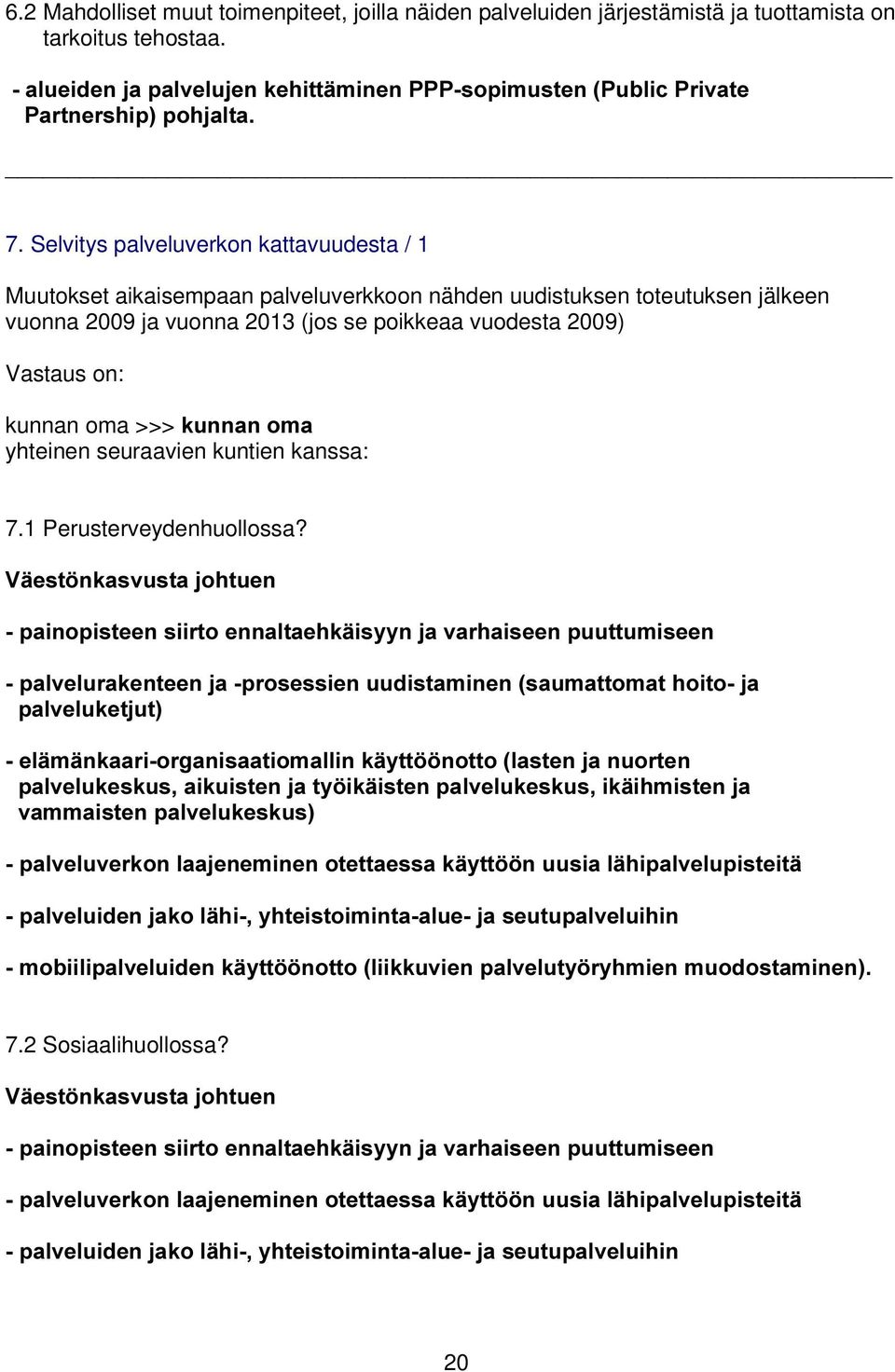 6.2 Mahdolliset muut toimenpiteet, joilla näiden palveluiden järjestämistä ja tuottamista on tarkoitus tehostaa.

- alueiden ja palvelujen kehittäminen PPP-sopimusten (Public Private Partnership) pohjalta.

7. Selvitys palveluverkon kattavuudesta / 1

Muutokset aikaisempaan palveluverkkoon nähden uudistuksen toteutuksen jälkeen vuonna 2009 ja vuonna 2013 (jos se poikkeaa vuodesta 2009)

Vastaus on:

kunnan oma >>> kunnan oma
yhteinen seuraavien kuntien kanssa:

7.1 Perusterveydenhuollossa?

Väestönkasvusta johtuen

- painopisteen siirto ennaltaehkäisyyn ja varhaiseen puuttumiseen

- palvelurakenteen ja -prosessien uudistaminen (saumattomat hoito- ja palveluketjut)

- elämänkaari-organisaatiomallin käyttöönotto (lasten ja nuorten palvelukeskus, aikuisten ja työikäisten palvelukeskus, ikäihmisten ja vammaisten palvelukeskus)

- palveluverkon laajeneminen otettaessa käyttöön uusia lähipalvelupisteitä

- palveluiden jako lähi-, yhteistoiminta-alue- ja seutupalveluihin

- mobiilipalveluiden käyttöönotto (liikkuvien palvelutyöryhmien muodostaminen).

7.2 Sosiaalihuollossa?

Väestönkasvusta johtuen

- painopisteen siirto ennaltaehkäisyyn ja varhaiseen puuttumiseen

- palveluverkon laajeneminen otettaessa käyttöön uusia lähipalvelupisteitä

- palveluiden jako lähi-, yhteistoiminta-alue- ja seutupalveluihin

20